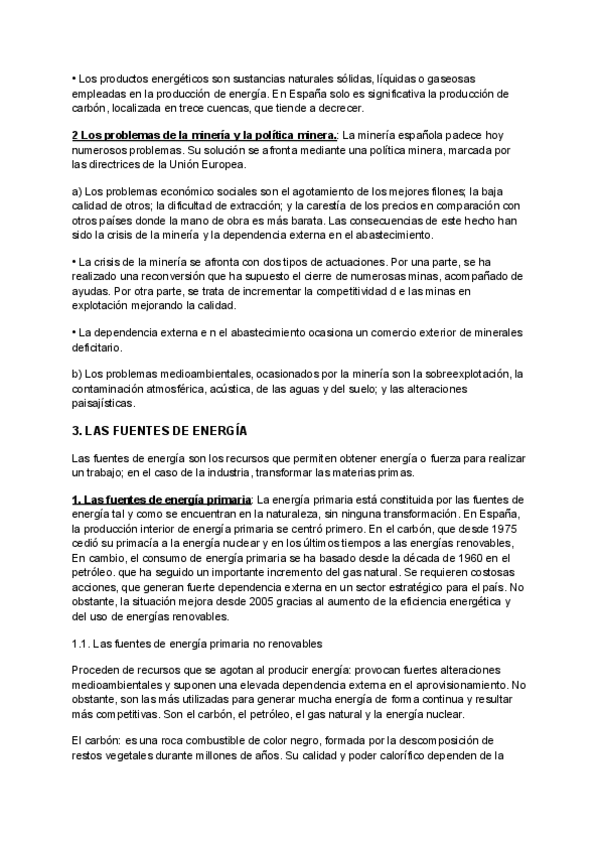 • Los productos energéticos son sustancias naturales sólidas, líquidas o gaseosas empleadas en la producción de energía. En España solo es significativa la producción de carbón, localizada en trece cuencas, que tiende a decrecer.

2 Los problemas de la minería y la política minera.: La minería española padece hoy numerosos problemas. Su solución se afronta mediante una política minera, marcada por las directrices de la Unión Europea.

a) Los problemas económico sociales son el agotamiento de los mejores filones; la baja calidad de otros; la dificultad de extracción; y la carestía de los precios en comparación con otros países donde la mano de obra es más barata. Las consecuencias de este hecho han sido la crisis de la minería y la dependencia externa en el abastecimiento.

• La crisis de la minería se afronta con dos tipos de actuaciones. Por una parte, se ha realizado una reconversión que ha supuesto el cierre de numerosas minas, acompañado de ayudas. Por otra parte, se trata de incrementar la competitividad d e las minas en explotación mejorando la calidad.

• La dependencia externa e n el abastecimiento ocasiona un comercio exterior de minerales deficitario.

b) Los problemas medioambientales, ocasionados por la minería son la sobreexplotación, la contaminación atmosférica, acústica, de las aguas y del suelo; y las alteraciones paisajísticas.

3. LAS FUENTES DE ENERGÍA

Las fuentes de energía son los recursos que permiten obtener energía o fuerza para realizar un trabajo; en el caso de la industria, transformar las materias primas.

1. Las fuentes de energía primaria: La energía primaria está constituida por las fuentes de energía tal y como se encuentran en la naturaleza, sin ninguna transformación. En España, la producción interior de energía primaria se centró primero. En el carbón, que desde 1975 cedió su primacía a la energía nuclear y en los últimos tiempos a las energías renovables, En cambio, el consumo de energía primaria se ha basado desde la década de 1960 en el petróleo. que ha seguido un importante incremento del gas natural. Se requieren costosas acciones, que generan fuerte dependencia externa en un sector estratégico para el país. No obstante, la situación mejora desde 2005 gracias al aumento de la eficiencia energética y del uso de energías renovables.

1.1. Las fuentes de energía primaria no renovables

Proceden de recursos que se agotan al producir energía: provocan fuertes alteraciones medioambientales y suponen una elevada dependencia externa en el aprovisionamiento. No obstante, son las más utilizadas para generar mucha energía de forma continua y resultar más competitivas. Son el carbón, el petróleo, el gas natural y la energía nuclear.

El carbón: es una roca combustible de color negro, formada por la descomposición de restos vegetales durante millones de años. Su calidad y poder calorífico dependen de la